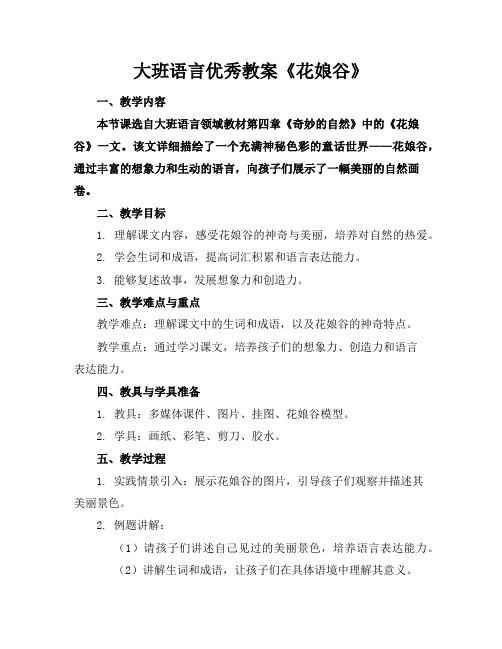 大班语言优秀教案《花娘谷》

一、教学内容

本节课选自大班语言领域教材第四章《奇妙的自然》中的《花娘谷》一文。该文详细描绘了一个充满神秘色彩的童话世界——花娘谷，通过丰富的想象力和生动的语言，向孩子们展示了一幅美丽的自然画卷。

二、教学目标

1. 理解课文内容，感受花娘谷的神奇与美丽，培养对自然的热爱。

2. 学会生词和成语，提高词汇积累和语言表达能力。

3. 能够复述故事，发展想象力和创造力。

三、教学难点与重点

教学难点：理解课文中的生词和成语，以及花娘谷的神奇特点。

教学重点：通过学习课文，培养孩子们的想象力、创造力和语言表达能力。

四、教具与学具准备

1. 教具：多媒体课件、图片、挂图、花娘谷模型。

2. 学具：画纸、彩笔、剪刀、胶水。

五、教学过程

1. 实践情景引入：展示花娘谷的图片，引导孩子们观察并描述其美丽景色。

2. 例题讲解：

（1）请孩子们讲述自己见过的美丽景色，培养语言表达能力。

（2）讲解生词和成语，让孩子们在具体语境中理解其意义。